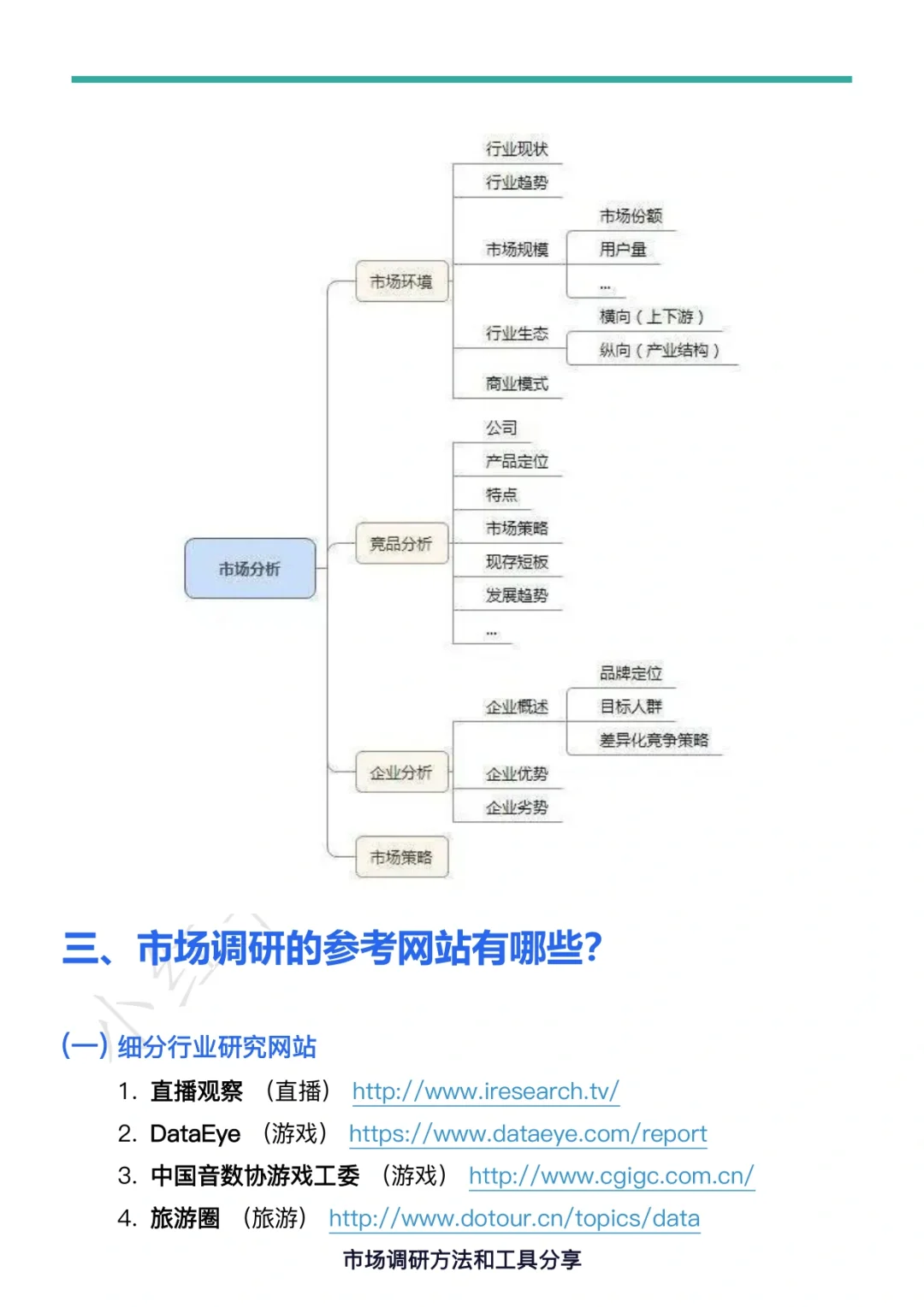 市场分析

市场环境
行业现状
行业趋势
市场规模
市场份额
用户量
...
行业生态
横向（上下游）
纵向（产业结构）
商业模式

竞品分析
公司
产品定位
特点
市场策略
现存短板
发展趋势
...

企业分析
企业概述
品牌定位
目标人群
差异化竞争策略
企业优势
企业劣势

市场策略

三、市场调研的参考网站有哪些？

(一) 细分行业研究网站

1. 直播观察 （直播） http://www.iresearch.tv/
2. DataEye （游戏） https://www.dataeye.com/report
3. 中国音数协游戏工委 （游戏） http://www.cgigc.com.cn/
4. 旅游圈 （旅游） http://www.dotour.cn/topics/data

市场调研方法和工具分享